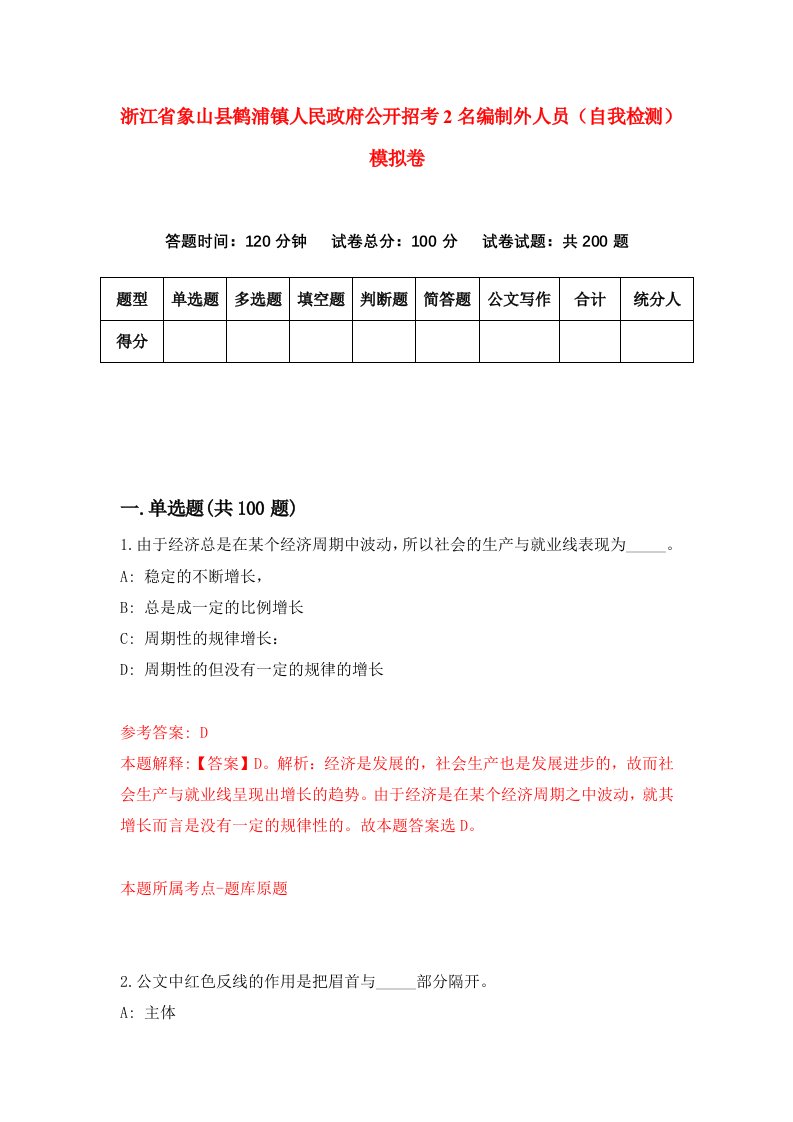 浙江省象山县鹤浦镇人民政府公开招考2名编制外人员（自我检测）模拟卷

答题时间：120分钟　试卷总分：100分　试卷试题：共200题

| 题型 | 单选题 | 多选题 | 填空题 | 判断题 | 简答题 | 公文写作 | 合计 | 统分人 |
|---|---|---|---|---|---|---|---|---|
| 得分 | | | | | | | | |

一.单选题(共100题)

1.由于经济总是在某个经济周期中波动，所以社会的生产与就业线表现为_____。

A: 稳定的不断增长，

B: 总是成一定的比例增长

C: 周期性的规律增长：

D: 周期性的但没有一定的规律的增长

参考答案: D

本题解释:【答案】D。解析：经济是发展的，社会生产也是发展进步的，故而社会生产与就业线呈现出增长的趋势。由于经济是在某个经济周期之中波动，就其增长而言是没有一定的规律性的。故本题答案选D。

本题所属考点-题库原题

2.公文中红色反线的作用是把眉首与_____部分隔开。

A: 主体